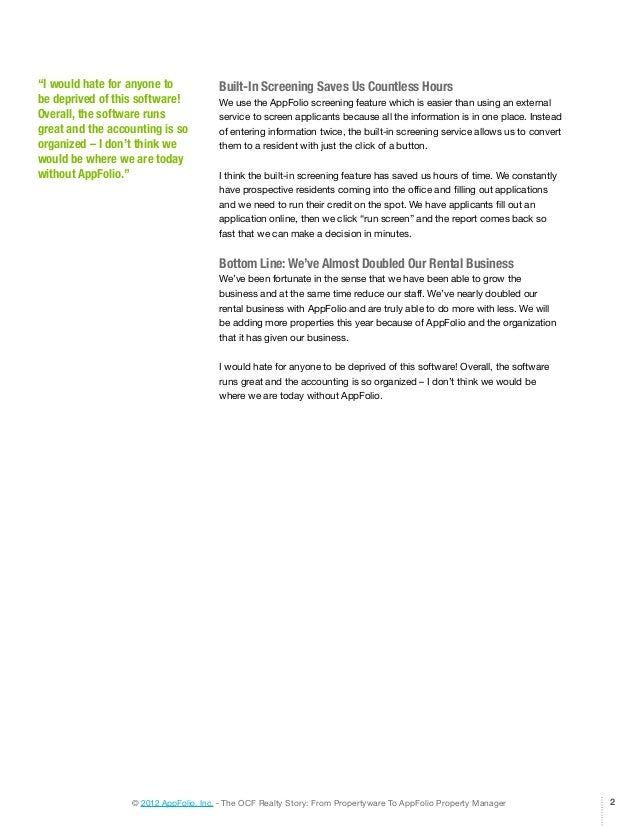 "I would hate for anyone to be deprived of this software! Overall, the software runs great and the accounting is so organized – I don't think we would be where we are today without AppFolio."

Built-In Screening Saves Us Countless Hours

We use the AppFolio screening feature which is easier than using an external service to screen applicants because all the information is in one place. Instead of entering information twice, the built-in screening service allows us to convert them to a resident with just the click of a button.

I think the built-in screening feature has saved us hours of time. We constantly have prospective residents coming into the office and filling out applications and we need to run their credit on the spot. We have applicants fill out an application online, then we click "run screen" and the report comes back so fast that we can make a decision in minutes.

Bottom Line: We've Almost Doubled Our Rental Business

We've been fortunate in the sense that we have been able to grow the business and at the same time reduce our staff. We've nearly doubled our rental business with AppFolio and are truly able to do more with less. We will be adding more properties this year because of AppFolio and the organization that it has given our business.

I would hate for anyone to be deprived of this software! Overall, the software runs great and the accounting is so organized – I don't think we would be where we are today without AppFolio.

© 2012 AppFolio, Inc. - The OCF Realty Story: From Propertyware To AppFolio Property Manager

2